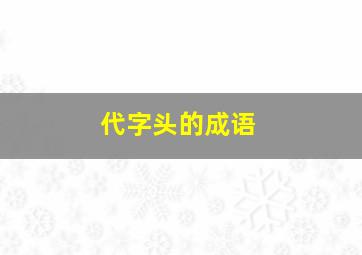 代字头的成语